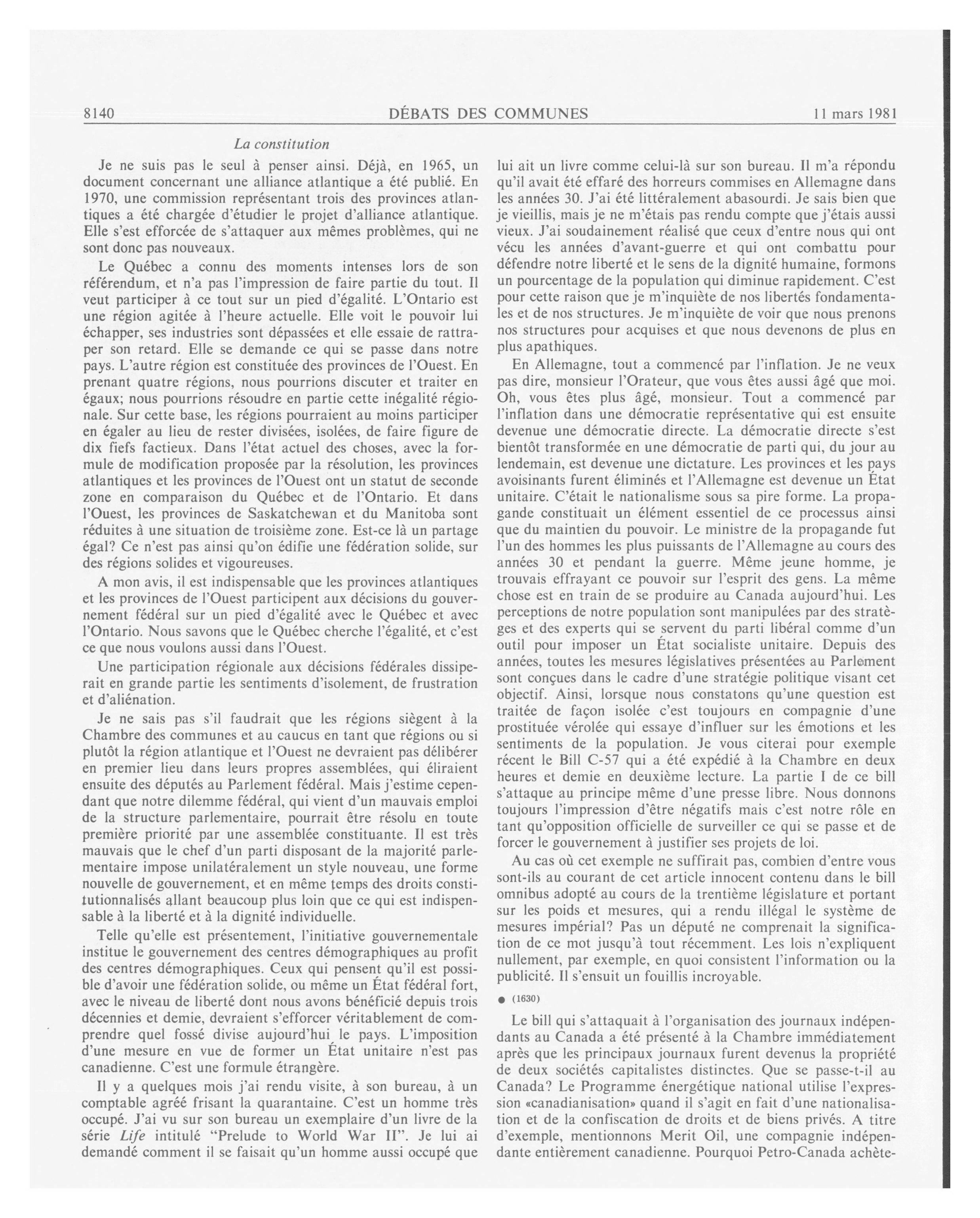 8140 DÉBATS DES COMMUNES 11 mars 1981

La constitution

Je ne suis pas le seul à penser ainsi. Déjà, en 1965, un document concernant une alliance atlantique a été publié. En 1970, une commission représentant trois des provinces atlantiques a été chargée d'étudier le projet d'alliance atlantique. Elle s'est efforcée de s'attaquer aux mêmes problèmes, qui ne sont donc pas nouveaux.

Le Québec a connu des moments intenses lors de son référendum, et n'a pas l'impression de faire partie du tout. Il veut participer à ce tout sur un pied d'égalité. L'Ontario est une région agitée à l'heure actuelle. Elle voit le pouvoir lui échapper, ses industries sont dépassées et elle essaie de rattraper son retard. Elle se demande ce qui se passe dans notre pays. L'autre région est constituée des provinces de l'Ouest. En prenant quatre régions, nous pourrions discuter et traiter en égaux; nous pourrions résoudre en partie cette inégalité régionale. Sur cette base, les régions pourraient au moins participer en égaler au lieu de rester divisées, isolées, de faire figure de dix fiefs factieux. Dans l'état actuel des choses, avec la formule de modification proposée par la résolution, les provinces atlantiques et les provinces de l'Ouest ont un statut de seconde zone en comparaison du Québec et de l'Ontario. Et dans l'Ouest, les provinces de Saskatchewan et du Manitoba sont réduites à une situation de troisième zone. Est-ce là un partage égal? Ce n'est pas ainsi qu'on édifie une fédération solide, sur des régions solides et vigoureuses.

A mon avis, il est indispensable que les provinces atlantiques et les provinces de l'Ouest participent aux décisions du gouvernement fédéral sur un pied d'égalité avec le Québec et avec l'Ontario. Nous savons que le Québec cherche l'égalité, et c'est ce que nous voulons aussi dans l'Ouest.

Une participation régionale aux décisions fédérales dissiperait en grande partie les sentiments d'isolement, de frustration et d'aliénation.

Je ne sais pas s'il faudrait que les régions siègent à la Chambre des communes et au caucus en tant que régions ou si plutôt la région atlantique et l'Ouest ne devraient pas délibérer en premier lieu dans leurs propres assemblées, qui éliraient ensuite des députés au Parlement fédéral. Mais j'estime cependant que notre dilemme fédéral, qui vient d'un mauvais emploi de la structure parlementaire, pourrait être résolu en toute première priorité par une assemblée constituante. Il est très mauvais que le chef d'un parti disposant de la majorité parlementaire impose unilatéralement un style nouveau, une forme nouvelle de gouvernement, et en même temps des droits constitutionnalisés allant beaucoup plus loin que ce qui est indispensable à la liberté et à la dignité individuelle.

Telle qu'elle est présentement, l'initiative gouvernementale institue le gouvernement des centres démographiques au profit des centres démographiques. Ceux qui pensent qu'il est possible d'avoir une fédération solide, ou même un État fédéral fort, avec le niveau de liberté dont nous avons bénéficié depuis trois décennies et demie, devraient s'efforcer véritablement de comprendre quel fossé divise aujourd'hui le pays. L'imposition d'une mesure en vue de former un État unitaire n'est pas canadienne. C'est une formule étrangère.

Il y a quelques mois j'ai rendu visite, à son bureau, à un comptable agréé frisant la quarantaine. C'est un homme très occupé. J'ai vu sur son bureau un exemplaire d'un livre de la série Life intitulé "Prelude to World War II". Je lui ai demandé comment il se faisait qu'un homme aussi occupé que lui ait un livre comme celui-là sur son bureau. Il m'a répondu qu'il avait été effaré des horreurs commises en Allemagne dans les années 30. J'ai été littéralement abasourdi. Je sais bien que je vieillis, mais je ne m'étais pas rendu compte que j'étais aussi vieux. J'ai soudainement réalisé que ceux d'entre nous qui ont vécu les années d'avant-guerre et qui ont combattu pour défendre notre liberté et le sens de la dignité humaine, formons un pourcentage de la population qui diminue rapidement. C'est pour cette raison que je m'inquiète de nos libertés fondamentales et de nos structures. Je m'inquiète de voir que nous prenons nos structures pour acquises et que nous devenons de plus en plus apathiques.

En Allemagne, tout a commencé par l'inflation. Je ne veux pas dire, monsieur l'Orateur, que vous êtes aussi âgé que moi. Oh, vous êtes plus âgé, monsieur. Tout a commencé par l'inflation dans une démocratie représentative qui est ensuite devenue une démocratie directe. La démocratie directe s'est bientôt transformée en une démocratie de parti qui, du jour au lendemain, est devenue une dictature. Les provinces et les pays avoisinants furent éliminés et l'Allemagne est devenue un État unitaire. C'était le nationalisme sous sa pire forme. La propagande constituait un élément essentiel de ce processus ainsi que du maintien du pouvoir. Le ministre de la propagande fut l'un des hommes les plus puissants de l'Allemagne au cours des années 30 et pendant la guerre. Même jeune homme, je trouvais effrayant ce pouvoir sur l'esprit des gens. La même chose est en train de se produire au Canada aujourd'hui. Les perceptions de notre population sont manipulées par des stratèges et des experts qui se servent du parti libéral comme d'un outil pour imposer un État socialiste unitaire. Depuis des années, toutes les mesures législatives présentées au Parlement sont conçues dans le cadre d'une stratégie politique visant cet objectif. Ainsi, lorsque nous constatons qu'une question est traitée de façon isolée c'est toujours en compagnie d'une prostituée vérolée qui essaye d'influer sur les émotions et les sentiments de la population. Je vous citerai pour exemple récent le Bill C-57 qui a été expédié à la Chambre en deux heures et demie en deuxième lecture. La partie I de ce bill s'attaque au principe même d'une presse libre. Nous donnons toujours l'impression d'être négatifs mais c'est notre rôle en tant qu'opposition officielle de surveiller ce qui se passe et de forcer le gouvernement à justifier ses projets de loi.

Au cas où cet exemple ne suffirait pas, combien d'entre vous sont-ils au courant de cet article innocent contenu dans le bill omnibus adopté au cours de la trentième législature et portant sur les poids et mesures, qui a rendu illégal le système de mesures impérial? Pas un député ne comprenait la signification de ce mot jusqu'à tout récemment. Les lois n'expliquent nullement, par exemple, en quoi consistent l'information ou la publicité. Il s'ensuit un fouillis incroyable.

● (1630)

Le bill qui s'attaquait à l'organisation des journaux indépendants au Canada a été présenté à la Chambre immédiatement après que les principaux journaux furent devenus la propriété de deux sociétés capitalistes distinctes. Que se passe-t-il au Canada? Le Programme énergétique national utilise l'expression «canadianisation» quand il s'agit en fait d'une nationalisation et de la confiscation de droits et de biens privés. A titre d'exemple, mentionnons Merit Oil, une compagnie indépendante entièrement canadienne. Pourquoi Petro-Canada achète-